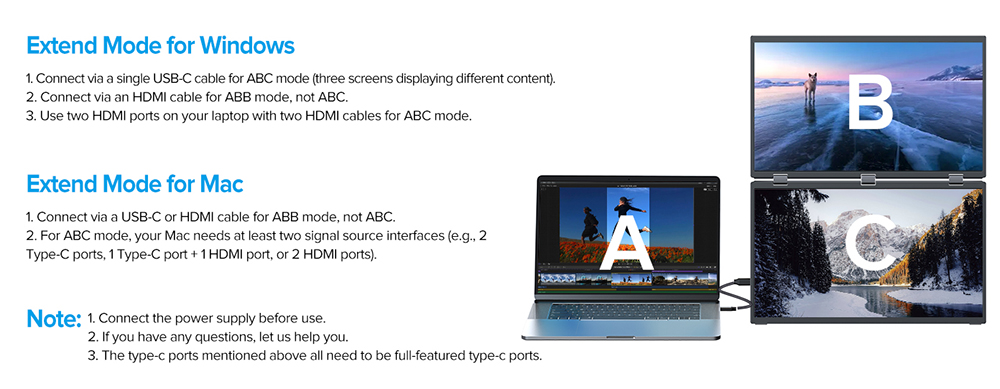 Extend Mode for Windows

1. Connect via a single USB-C cable for ABC mode (three screens displaying different content).
2. Connect via an HDMI cable for ABB mode, not ABC.
3. Use two HDMI ports on your laptop with two HDMI cables for ABC mode.

Extend Mode for Mac

1. Connect via a USB-C or HDMI cable for ABB mode, not ABC.
2. For ABC mode, your Mac needs at least two signal source interfaces (e.g., 2 Type-C ports, 1 Type-C port + 1 HDMI port, or 2 HDMI ports).

Note: 1. Connect the power supply before use.
2. If you have any questions, let us help you.
3. The type-c ports mentioned above all need to be full-featured type-c ports.

A

B

C